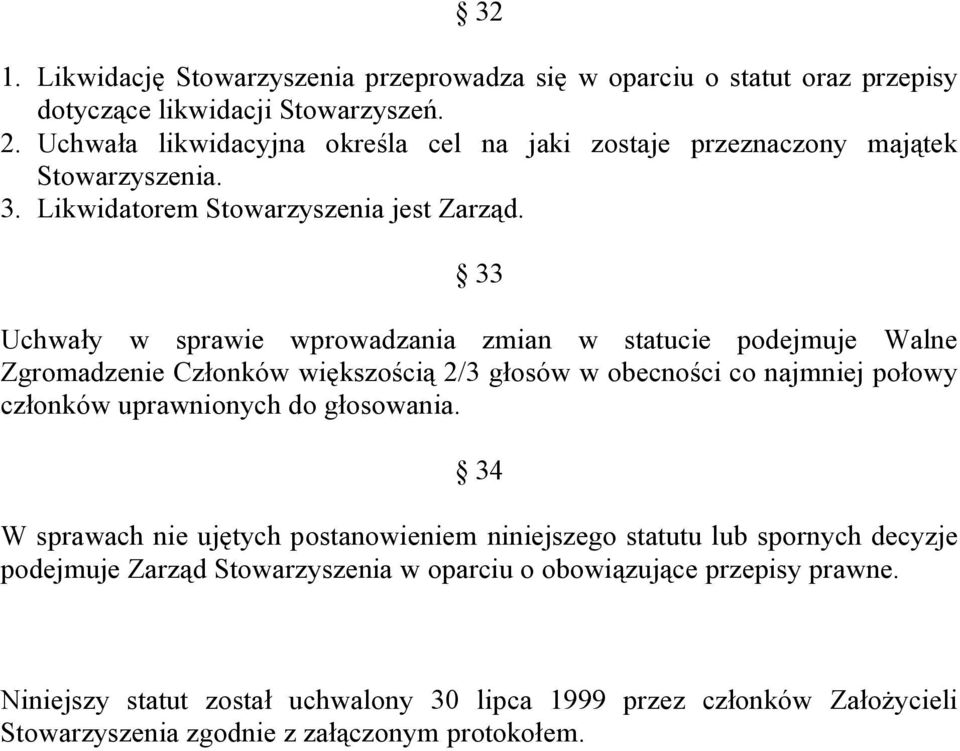 § 32

1. Likwidację Stowarzyszenia przeprowadza się w oparciu o statut oraz przepisy dotyczące likwidacji Stowarzyszeń.
2. Uchwała likwidacyjna określa cel na jaki zostaje przeznaczony majątek Stowarzyszenia.
3. Likwidatorem Stowarzyszenia jest Zarząd.

§ 33

Uchwały w sprawie wprowadzania zmian w statucie podejmuje Walne Zgromadzenie Członków większością 2/3 głosów w obecności co najmniej połowy członków uprawnionych do głosowania.

§ 34

W sprawach nie ujętych postanowieniem niniejszego statutu lub spornych decyzje podejmuje Zarząd Stowarzyszenia w oparciu o obowiązujące przepisy prawne.

Niniejszy statut został uchwalony 30 lipca 1999 przez członków Założycieli Stowarzyszenia zgodnie z załączonym protokołem.